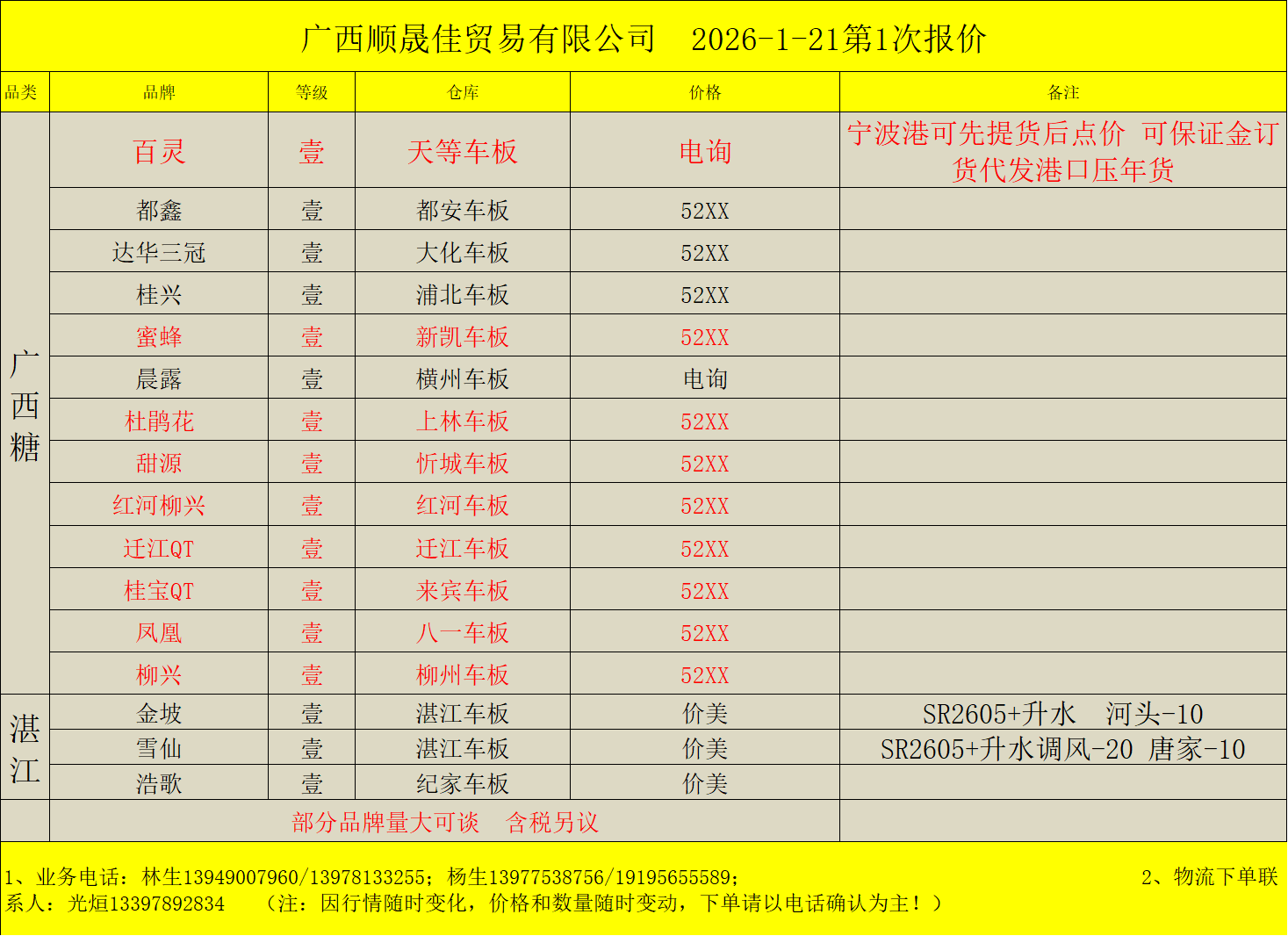 广西顺晟佳贸易有限公司 2026-1-21第1次报价

| 品类 | 品牌 | 等级 | 仓库 | 价格 | 备注 |
|---|---|---|---|---|---|
| 广西糖 | 百灵 | 壹 | 天等车板 | 电询 | 宁波港可先提货后点价 可保证金订货代发港口压年货 |
| | 都鑫 | 壹 | 都安车板 | 52XX | |
| | 达华三冠 | 壹 | 大化车板 | 52XX | |
| | 桂兴 | 壹 | 浦北车板 | 52XX | |
| | 蜜蜂 | 壹 | 新凯车板 | 52XX | |
| | 晨露 | 壹 | 横州车板 | 电询 | |
| | 杜鹃花 | 壹 | 上林车板 | 52XX | |
| | 甜源 | 壹 | 忻城车板 | 52XX | |
| | 红河柳兴 | 壹 | 红河车板 | 52XX | |
| | 迁江QT | 壹 | 迁江车板 | 52XX | |
| | 桂宝QT | 壹 | 来宾车板 | 52XX | |
| | 凤凰 | 壹 | 八一车板 | 52XX | |
| | 柳兴 | 壹 | 柳州车板 | 52XX | |
| 湛江 | 金坡 | 壹 | 湛江车板 | 价美 | SR2605+升水 河头-10 |
| | 雪仙 | 壹 | 湛江车板 | 价美 | SR2605+升水调风-20 唐家-10 |
| | 浩歌 | 壹 | 纪家车板 | 价美 | |
| | 部分品牌量大可谈 含税另议 | | | | |

1、业务电话：林生13949007960/13978133255；杨生13977538756/19195655589； 2、物流下单联系人：光烜13397892834 （注：因行情随时变化，价格和数量随时变动，下单请以电话确认为主！）